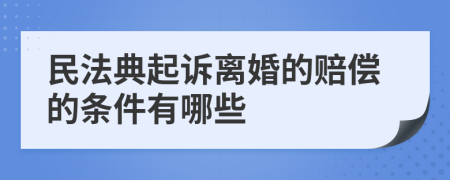 民法典起诉离婚的赔偿的条件有哪些